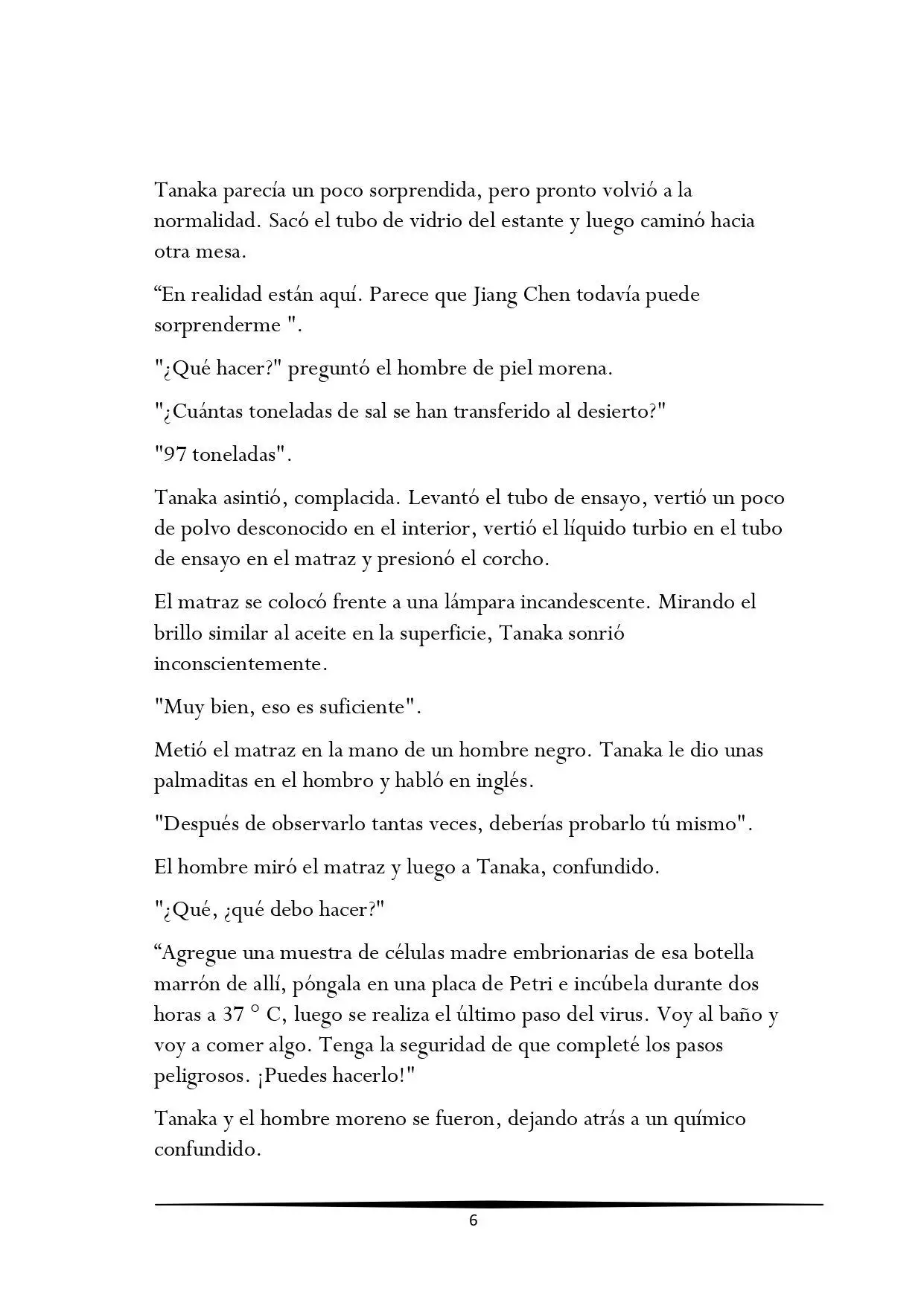 Tanaka parecía un poco sorprendida, pero pronto volvió a la normalidad. Sacó el tubo de vidrio del estante y luego caminó hacia otra mesa.

“En realidad están aquí. Parece que Jiang Chen todavía puede sorprenderme ".

"¿Qué hacer?" preguntó el hombre de piel morena.

"¿Cuántas toneladas de sal se han transferido al desierto?"

"97 toneladas".

Tanaka asintió, complacida. Levantó el tubo de ensayo, vertió un poco de polvo desconocido en el interior, vertió el líquido turbio en el tubo de ensayo en el matraz y presionó el corcho.

El matraz se colocó frente a una lámpara incandescente. Mirando el brillo similar al aceite en la superficie, Tanaka sonrió inconscientemente.

"Muy bien, eso es suficiente".

Metió el matraz en la mano de un hombre negro. Tanaka le dio unas palmaditas en el hombro y habló en inglés.

"Después de observarlo tantas veces, deberías probarlo tú mismo".

El hombre miró el matraz y luego a Tanaka, confundido.

"¿Qué, ¿qué debo hacer?"

“Agregue una muestra de células madre embrionarias de esa botella marrón de allí, póngala en una placa de Petri e incúbela durante dos horas a 37 ° C, luego se realiza el último paso del virus. Voy al baño y voy a comer algo. Tenga la seguridad de que completé los pasos peligrosos. ¡Puedes hacerlo!"

Tanaka y el hombre moreno se fueron, dejando atrás a un químico confundido.

6